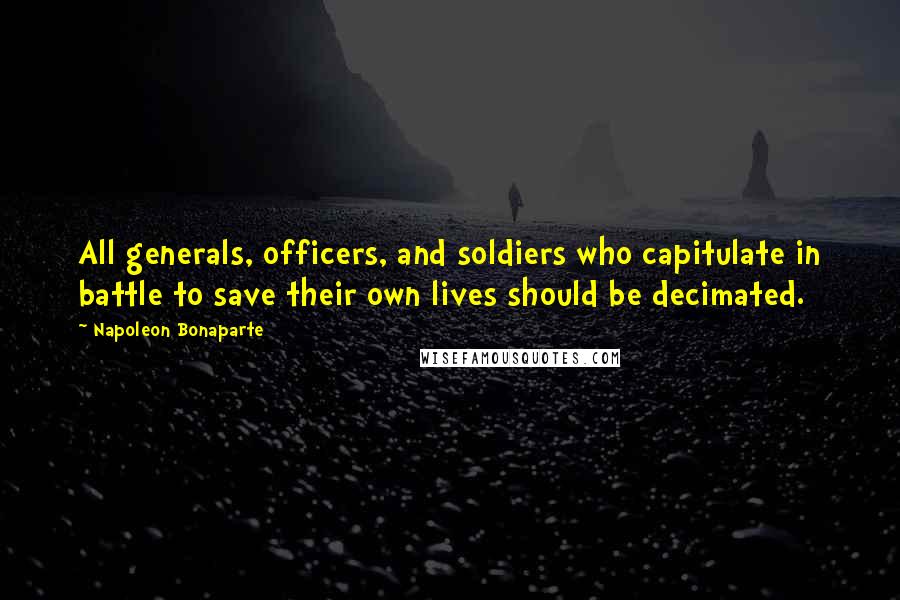 All generals, officers, and soldiers who capitulate in battle to save their own lives should be decimated.

~ Napoleon Bonaparte

WISEFAMOUSQUOTES.COM